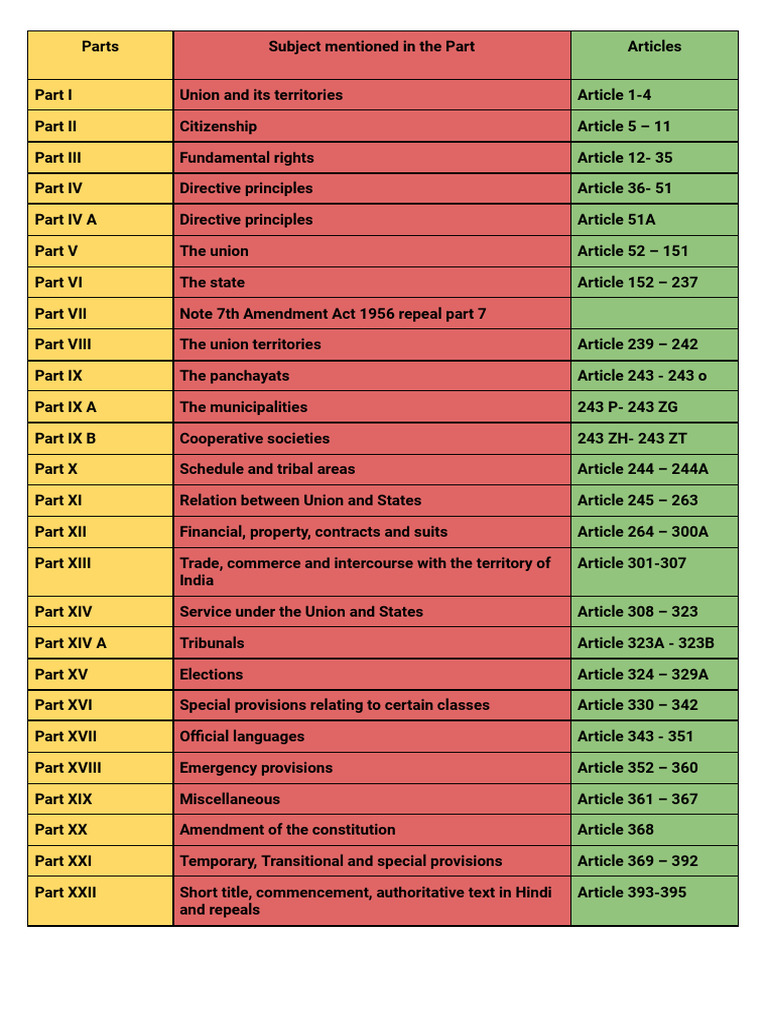 | Parts | Subject mentioned in the Part | Articles |
|---|---|---|
| Part I | Union and its territories | Article 1-4 |
| Part II | Citizenship | Article 5 – 11 |
| Part III | Fundamental rights | Article 12- 35 |
| Part IV | Directive principles | Article 36- 51 |
| Part IV A | Directive principles | Article 51A |
| Part V | The union | Article 52 – 151 |
| Part VI | The state | Article 152 – 237 |
| Part VII | Note 7th Amendment Act 1956 repeal part 7 | |
| Part VIII | The union territories | Article 239 – 242 |
| Part IX | The panchayats | Article 243 - 243 o |
| Part IX A | The municipalities | 243 P- 243 ZG |
| Part IX B | Cooperative societies | 243 ZH- 243 ZT |
| Part X | Schedule and tribal areas | Article 244 – 244A |
| Part XI | Relation between Union and States | Article 245 – 263 |
| Part XII | Financial, property, contracts and suits | Article 264 – 300A |
| Part XIII | Trade, commerce and intercourse with the territory of India | Article 301-307 |
| Part XIV | Service under the Union and States | Article 308 – 323 |
| Part XIV A | Tribunals | Article 323A - 323B |
| Part XV | Elections | Article 324 – 329A |
| Part XVI | Special provisions relating to certain classes | Article 330 – 342 |
| Part XVII | Official languages | Article 343 - 351 |
| Part XVIII | Emergency provisions | Article 352 – 360 |
| Part XIX | Miscellaneous | Article 361 – 367 |
| Part XX | Amendment of the constitution | Article 368 |
| Part XXI | Temporary, Transitional and special provisions | Article 369 – 392 |
| Part XXII | Short title, commencement, authoritative text in Hindi and repeals | Article 393-395 |